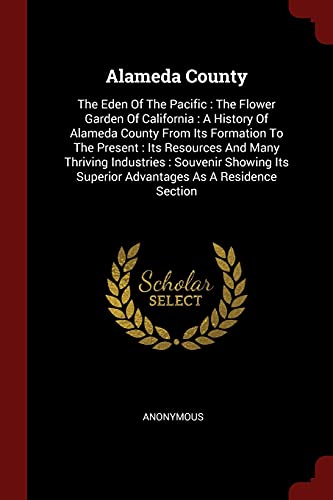 Alameda County

The Eden Of The Pacific : The Flower Garden Of California : A History Of Alameda County From Its Formation To The Present : Its Resources And Many Thriving Industries : Souvenir Showing Its Superior Advantages As A Residence Section

Scholar
SELECT

ANONYMOUS